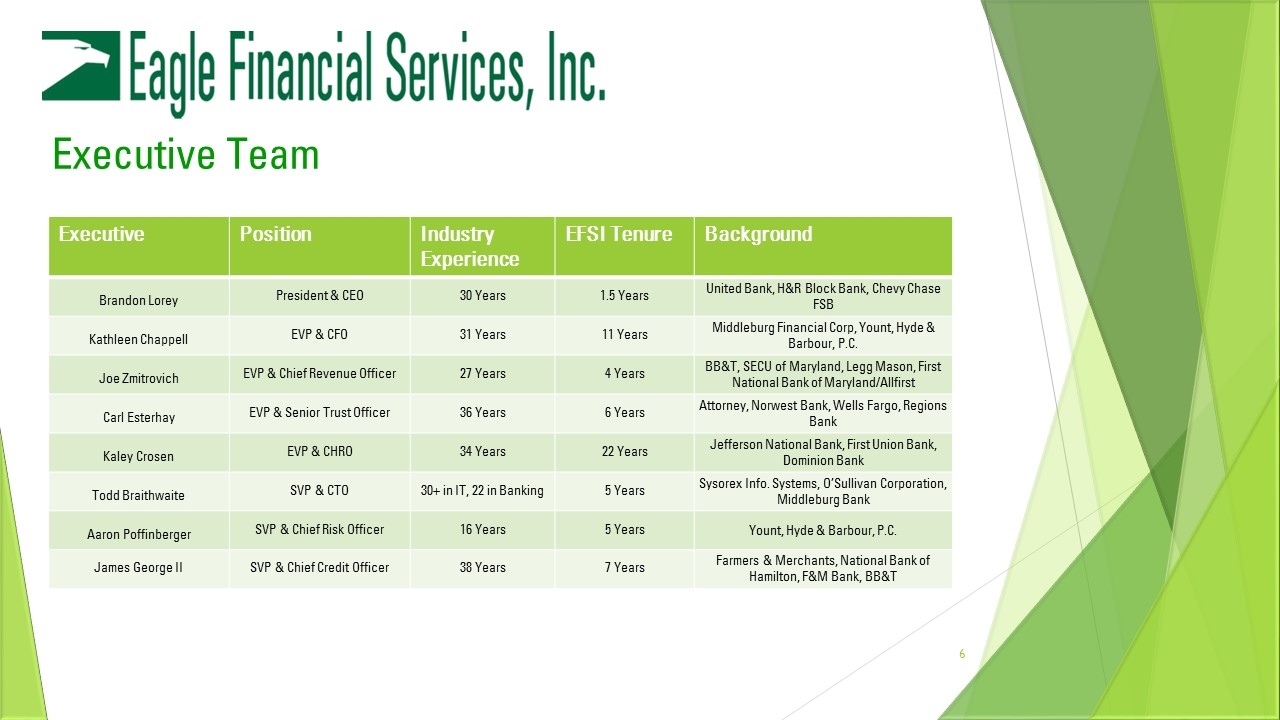 Eagle Financial Services, Inc.

Executive Team

| Executive | Position | Industry Experience | EFSI Tenure | Background |
|---|---|---|---|---|
| Brandon Lorey | President & CEO | 30 Years | 1.5 Years | United Bank, H&R Block Bank, Chevy Chase FSB |
| Kathleen Chappell | EVP & CFO | 31 Years | 11 Years | Middleburg Financial Corp, Yount, Hyde & Barbour, P.C. |
| Joe Zmitrovich | EVP & Chief Revenue Officer | 27 Years | 4 Years | BB&T, SECU of Maryland, Legg Mason, First National Bank of Maryland/Allfirst |
| Carl Esterhay | EVP & Senior Trust Officer | 36 Years | 6 Years | Attorney, Norwest Bank, Wells Fargo, Regions Bank |
| Kaley Crosen | EVP & CHRO | 34 Years | 22 Years | Jefferson National Bank, First Union Bank, Dominion Bank |
| Todd Braithwaite | SVP & CTO | 30+ in IT, 22 in Banking | 5 Years | Sysorex Info. Systems, O'Sullivan Corporation, Middleburg Bank |
| Aaron Poffinberger | SVP & Chief Risk Officer | 16 Years | 5 Years | Yount, Hyde & Barbour, P.C. |
| James George II | SVP & Chief Credit Officer | 38 Years | 7 Years | Farmers & Merchants, National Bank of Hamilton, F&M Bank, BB&T |

6